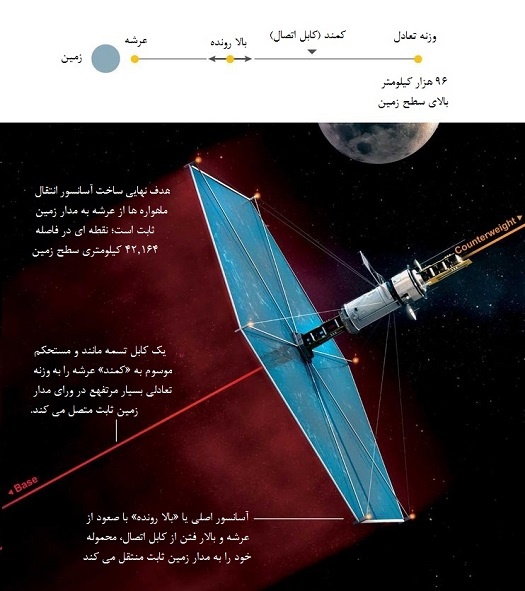 وزنه تعادل
کمند (کابل اتصال)
بالا رونده
عرشه
زمین

۹۶ هزار کیلومتر
بالای سطح زمین

هدف نهایی ساخت آسانسور انتقال ماهواره ها از عرشه به مدار زمین ثابت است؛ نقطه ای در فاصله ۴۲,۱۶۴ کیلومتری سطح زمین

Counterweight

یک کابل تسمه مانند و مستحکم موسوم به «کمند» عرشه را به وزنه تعادلی بسیار مرتفع در ورای مدار زمین ثابت متصل می کند.

Base

آسانسور اصلی یا «بالا رونده» با صعود از عرشه و بالار فتن از کابل اتصال، محموله خود را به مدار زمین ثابت منتقل می کند